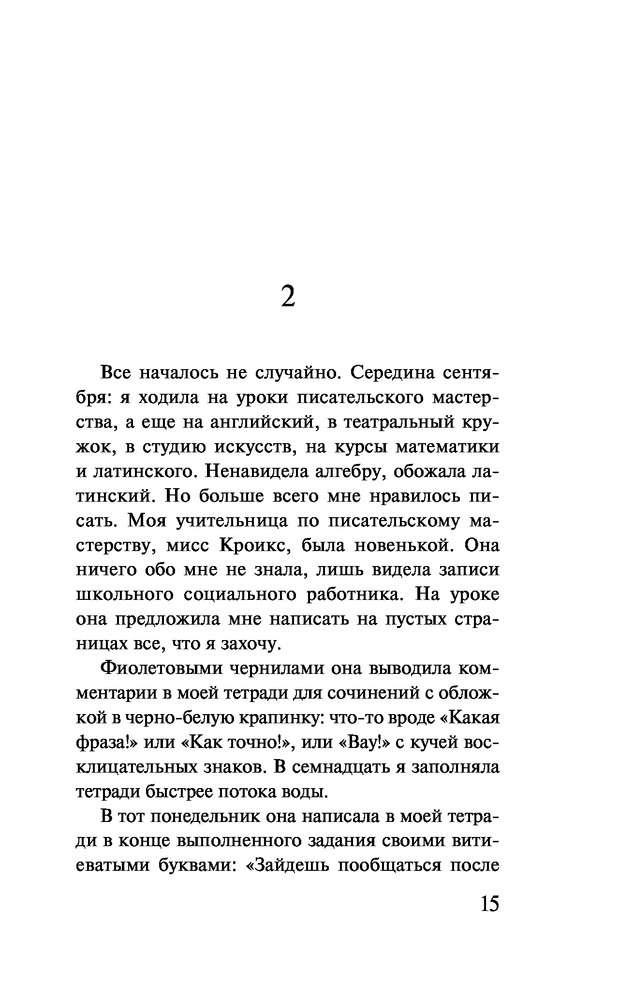 2

Все началось не случайно. Середина сентября: я ходила на уроки писательского мастерства, а еще на английский, в театральный кружок, в студию искусств, на курсы математики и латинского. Ненавидела алгебру, обожала латинский. Но больше всего мне нравилось писать. Моя учительница по писательскому мастерству, мисс Кроикс, была новенькой. Она ничего обо мне не знала, лишь видела записи школьного социального работника. На уроке она предложила мне написать на пустых страницах все, что я захочу.

Фиолетовыми чернилами она выводила комментарии в моей тетради для сочинений с обложкой в черно-белую крапинку: что-то вроде «Какая фраза!» или «Как точно!», или «Вау!» с кучей восклицательных знаков. В семнадцать я заполняла тетради быстрее потока воды.

В тот понедельник она написала в моей тетради в конце выполненного задания своими витиеватыми буквами: «Зайдешь пообщаться после

15